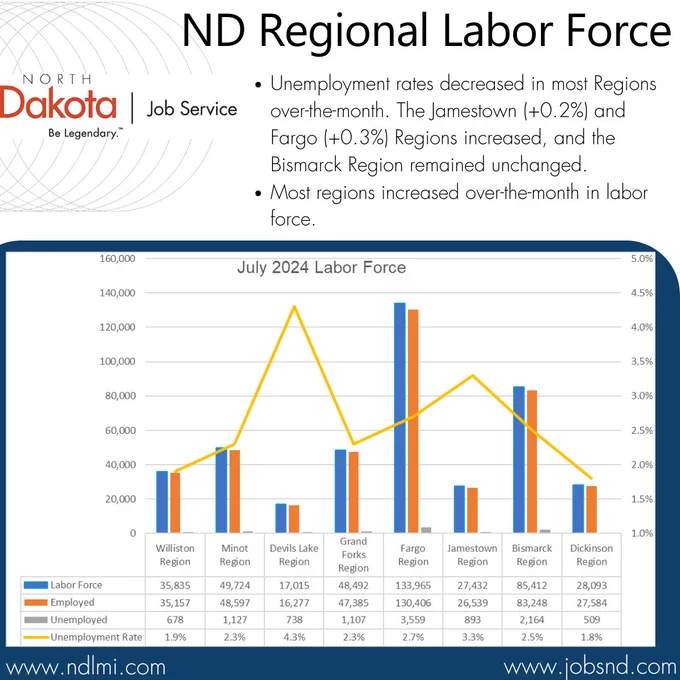 ND Regional Labor Force

NORTH
Dakota
Be Legendary.™
Job Service

• Unemployment rates decreased in most Regions over-the-month. The Jamestown (+0.2%) and Fargo (+0.3%) Regions increased, and the Bismarck Region remained unchanged.
• Most regions increased over-the-month in labor force.

July 2024 Labor Force

160,000
140,000
120,000
100,000
80,000
60,000
40,000
20,000
0

5.0%
4.5%
4.0%
3.5%
3.0%
2.5%
2.0%
1.5%
1.0%

| | Williston Region | Minot Region | Devils Lake Region | Grand Forks Region | Fargo Region | Jamestown Region | Bismarck Region | Dickinson Region |
|---|---|---|---|---|---|---|---|---|
| Labor Force | 35,835 | 49,724 | 17,015 | 48,492 | 133,965 | 27,432 | 85,412 | 28,093 |
| Employed | 35,157 | 48,597 | 16,277 | 47,385 | 130,406 | 26,539 | 83,248 | 27,584 |
| Unemployed | 678 | 1,127 | 738 | 1,107 | 3,559 | 893 | 2,164 | 509 |
| Unemployment Rate | 1.9% | 2.3% | 4.3% | 2.3% | 2.7% | 3.3% | 2.5% | 1.8% |

www.ndlmi.com
www.jobsnd.com